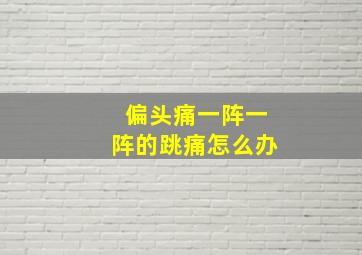 偏头痛一阵一阵的跳痛怎么办